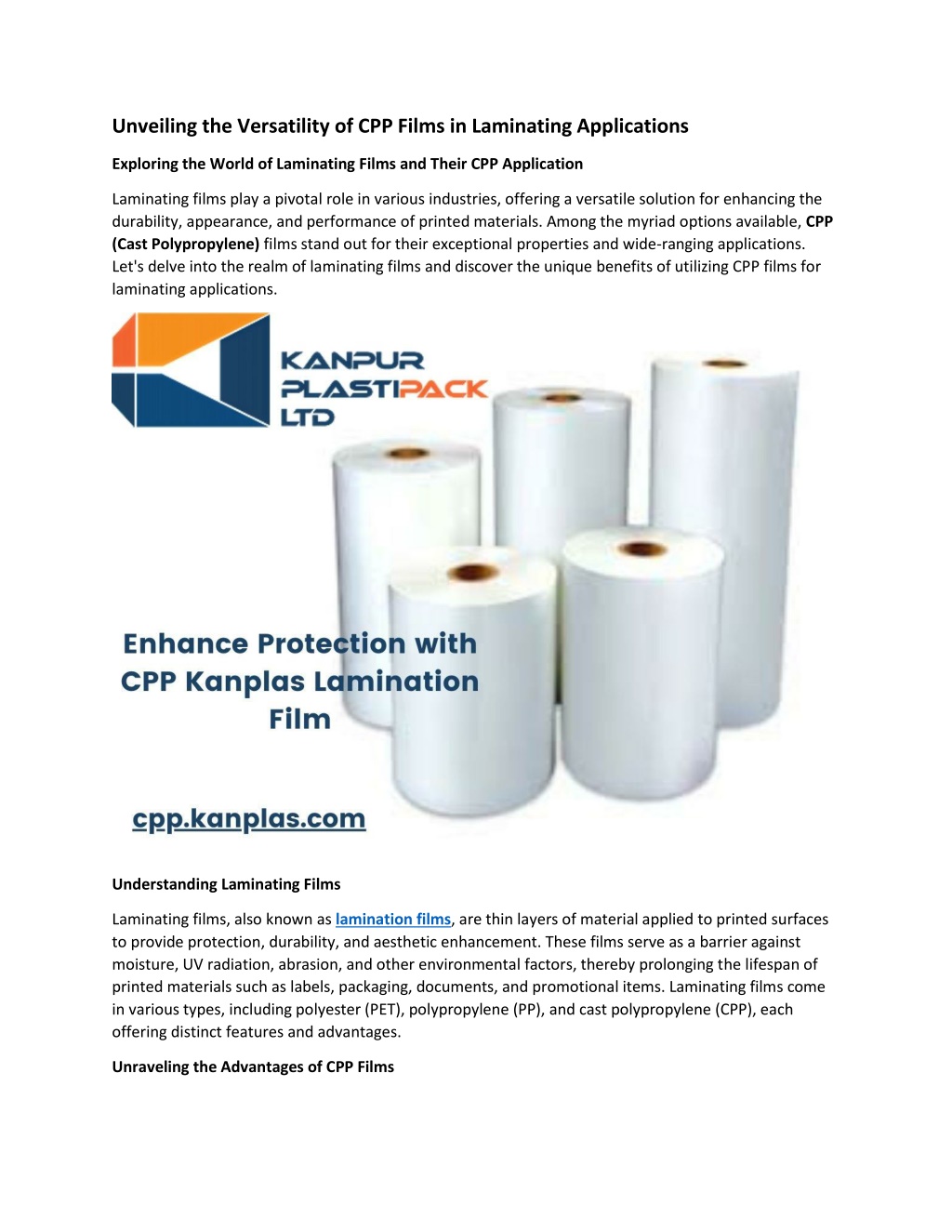 Unveiling the Versatility of CPP Films in Laminating Applications

Exploring the World of Laminating Films and Their CPP Application

Laminating films play a pivotal role in various industries, offering a versatile solution for enhancing the durability, appearance, and performance of printed materials. Among the myriad options available, CPP (Cast Polypropylene) films stand out for their exceptional properties and wide-ranging applications. Let's delve into the realm of laminating films and discover the unique benefits of utilizing CPP films for laminating applications.

KANPUR PLASTIPACK LTD

Enhance Protection with CPP Kanplas Lamination Film

cpp.kanplas.com

Understanding Laminating Films

Laminating films, also known as lamination films, are thin layers of material applied to printed surfaces to provide protection, durability, and aesthetic enhancement. These films serve as a barrier against moisture, UV radiation, abrasion, and other environmental factors, thereby prolonging the lifespan of printed materials such as labels, packaging, documents, and promotional items. Laminating films come in various types, including polyester (PET), polypropylene (PP), and cast polypropylene (CPP), each offering distinct features and advantages.

Unraveling the Advantages of CPP Films